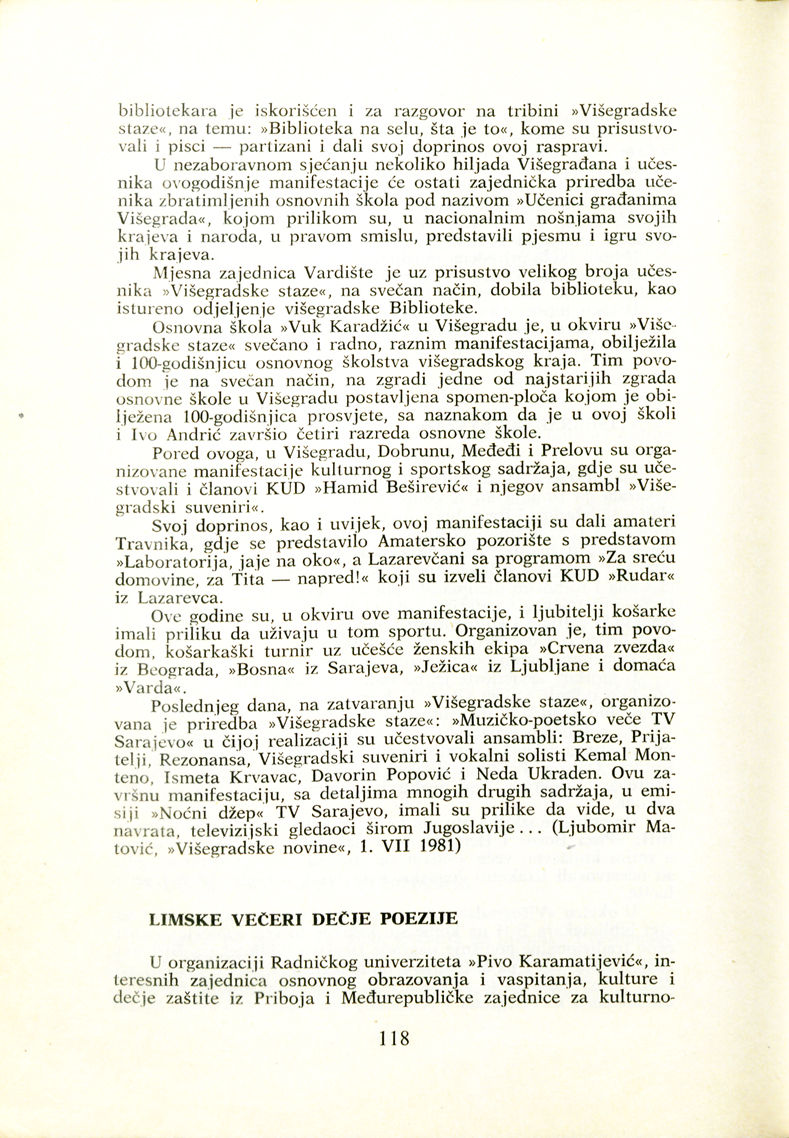 bibliotekara je iskorišćen i za razgovor na tribini »Višegradske staze«, na temu: »Biblioteka na selu, šta je to«, kome su prisustvovali i pisci — partizani i dali svoj doprinos ovoj raspravi.

U nezaboravnom sjećanju nekoliko hiljada Višegrađana i učesnika ovogodišnje manifestacije će ostati zajednička priredba učenika zbratimljenih osnovnih škola pod nazivom »Učenici građanima Višegrada«, kojom prilikom su, u nacionalnim nošnjama svojih krajeva i naroda, u pravom smislu, predstavili pjesmu i igru svojih krajeva.

Mjesna zajednica Vardište je uz prisustvo velikog broja učesnika »Višegradske staze«, na svečan način, dobila biblioteku, kao istureno odjeljenje višegradske Biblioteke.

Osnovna škola »Vuk Karadžić« u Višegradu je, u okviru »Višegradske staze« svečano i radno, raznim manifestacijama, obilježila i 100-godišnjicu osnovnog školstva višegradskog kraja. Tim povodom je na svečan način, na zgradi jedne od najstarijih zgrada osnovne škole u Višegradu postavljena spomen-ploča kojom je obilježena 100-godišnjica prosvjete, sa naznakom da je u ovoj školi i Ivo Andrić završio četiri razreda osnovne škole.

Pored ovoga, u Višegradu, Dobrunu, Međeđi i Prelovu su organizovane manifestacije kulturnog i sportskog sadržaja, gdje su učestvovali i članovi KUD »Hamid Beširević« i njegov ansambl »Višegradski suveniri«.

Svoj doprinos, kao i uvijek, ovoj manifestaciji su dali amateri Travnika, gdje se predstavilo Amatersko pozorište s predstavom »Laboratorija, jaje na oko«, a Lazarevčani sa programom »Za sreću domovine, za Tita — napred!« koji su izveli članovi KUD »Rudar« iz Lazarevca.

Ove godine su, u okviru ove manifestacije, i ljubitelji košarke imali priliku da uživaju u tom sportu. Organizovan je, tim povodom, košarkaški turnir uz učešće ženskih ekipa »Crvena zvezda« iz Beograda, »Bosna« iz Sarajeva, »Ježica« iz Ljubljane i domaća »Varda«.

Poslednjeg dana, na zatvaranju »Višegradske staze«, organizovana je priredba »Višegradske staze«: »Muzičko-poetsko veče TV Sarajevo« u čijoj realizaciji su učestvovali ansambli: Breze, Prijatelji, Rezonansa, Višegradski suveniri i vokalni solisti Kemal Monteno, Ismeta Krvavac, Davorin Popović i Neda Ukraden. Ovu završnu manifestaciju, sa detaljima mnogih drugih sadržaja, u emisiji »Noćni džep« TV Sarajevo, imali su prilike da vide, u dva navrata, televizijski gledaoci širom Jugoslavije... (Ljubomir Matović, »Višegradske novine«, 1. VII 1981)

LIMSKE VEČERI DEČJE POEZIJE

U organizaciji Radničkog univerziteta »Pivo Karamatijević«, interesnih zajednica osnovnog obrazovanja i vaspitanja, kulture i dečje zaštite iz Priboja i Međurepubličke zajednice za kulturno-

118